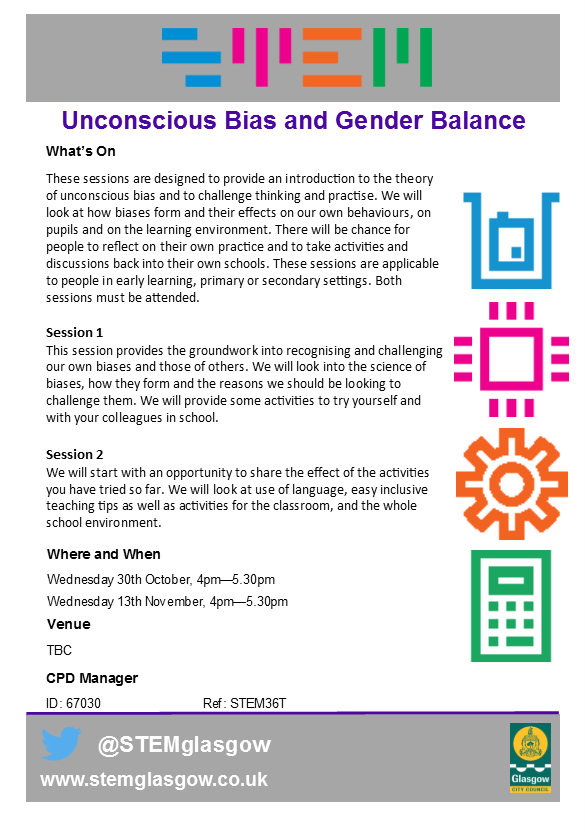 STEM

Unconscious Bias and Gender Balance

What's On

These sessions are designed to provide an introduction to the theory of unconscious bias and to challenge thinking and practise. We will look at how biases form and their effects on our own behaviours, on pupils and on the learning environment. There will be chance for people to reflect on their own practice and to take activities and discussions back into their own schools. These sessions are applicable to people in early learning, primary or secondary settings. Both sessions must be attended.

Session 1
This session provides the groundwork into recognising and challenging our own biases and those of others. We will look into the science of biases, how they form and the reasons we should be looking to challenge them. We will provide some activities to try yourself and with your colleagues in school.

Session 2
We will start with an opportunity to share the effect of the activities you have tried so far. We will look at use of language, easy inclusive teaching tips as well as activities for the classroom, and the whole school environment.

Where and When

Wednesday 30th October, 4pm—5.30pm

Wednesday 13th November, 4pm—5.30pm

Venue

TBC

CPD Manager

ID: 67030 Ref: STEM36T

@STEMglasgow

www.stemglasgow.co.uk

Glasgow
CITY COUNCIL